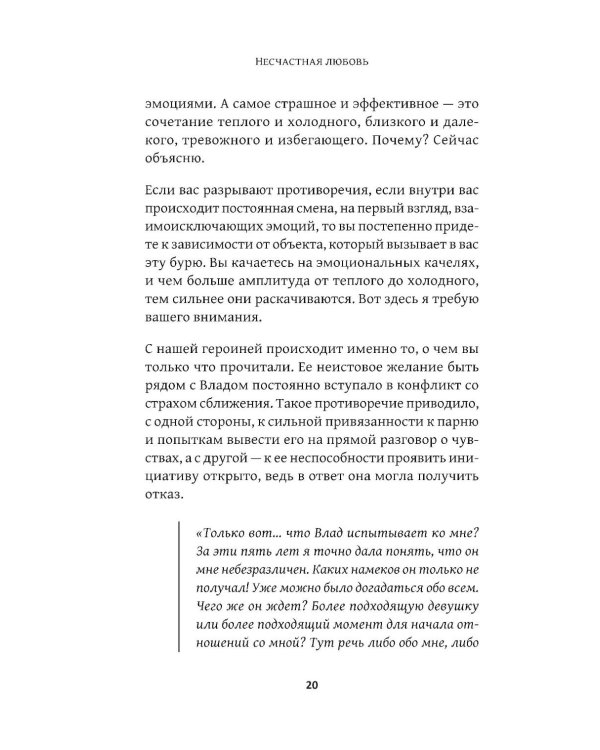 Несчастная любовь

эмоциями. А самое страшное и эффективное — это сочетание теплого и холодного, близкого и далекого, тревожного и избегающего. Почему? Сейчас объясню.

Если вас разрывают противоречия, если внутри вас происходит постоянная смена, на первый взгляд, взаимоисключающих эмоций, то вы постепенно придете к зависимости от объекта, который вызывает в вас эту бурю. Вы качаетесь на эмоциональных качелях, и чем больше амплитуда от теплого до холодного, тем сильнее они раскачиваются. Вот здесь я требую вашего внимания.

С нашей героиней происходит именно то, о чем вы только что прочитали. Ее неистовое желание быть рядом с Владом постоянно вступало в конфликт со страхом сближения. Такое противоречие приводило, с одной стороны, к сильной привязанности к парню и попыткам вывести его на прямой разговор о чувствах, а с другой — к ее неспособности проявить инициативу открыто, ведь в ответ она могла получить отказ.

«Только вот... что Влад испытывает ко мне? За эти пять лет я точно дала понять, что он мне небезразличен. Каких намеков он только не получал! Уже можно было догадаться обо всем. Чего же он ждет? Более подходящую девушку или более подходящий момент для начала отношений со мной? Тут речь либо обо мне, либо

20